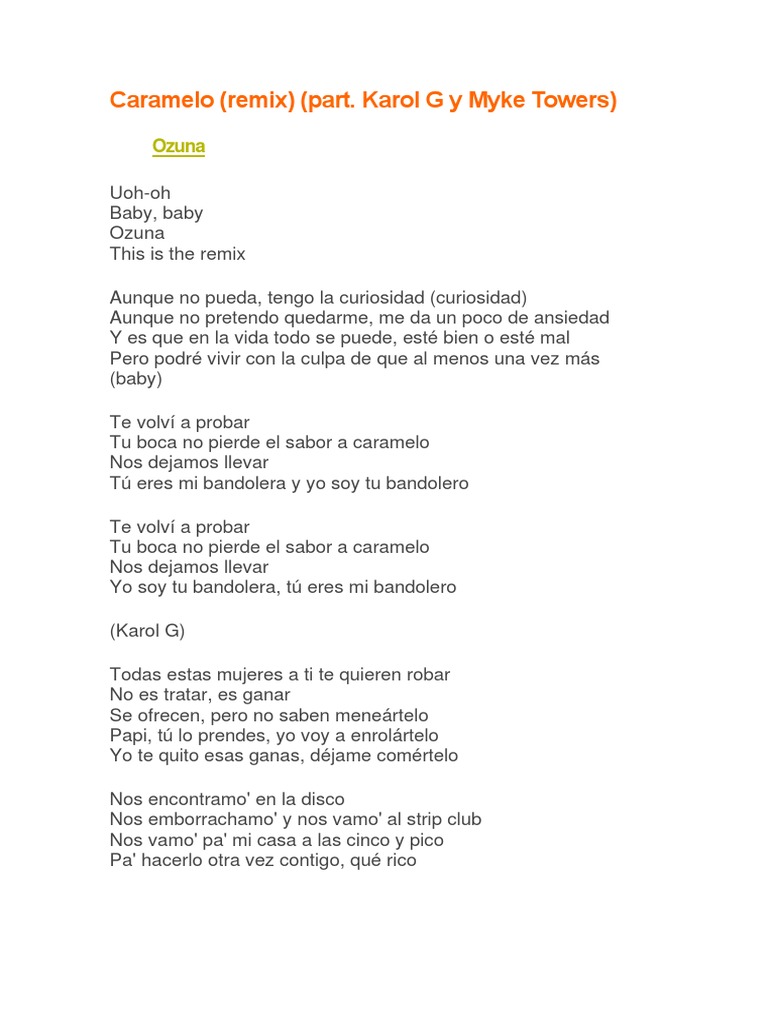 Caramelo (remix) (part. Karol G y Myke Towers)

Ozuna

Uoh-oh
Baby, baby
Ozuna
This is the remix

Aunque no pueda, tengo la curiosidad (curiosidad)
Aunque no pretendo quedarme, me da un poco de ansiedad
Y es que en la vida todo se puede, esté bien o esté mal
Pero podré vivir con la culpa de que al menos una vez más (baby)

Te volví a probar
Tu boca no pierde el sabor a caramelo
Nos dejamos llevar
Tú eres mi bandolera y yo soy tu bandolero

Te volví a probar
Tu boca no pierde el sabor a caramelo
Nos dejamos llevar
Yo soy tu bandolera, tú eres mi bandolero

(Karol G)

Todas estas mujeres a ti te quieren robar
No es tratar, es ganar
Se ofrecen, pero no saben meneártelo
Papi, tú lo prendes, yo voy a enrolártelo
Yo te quito esas ganas, déjame comértelo

Nos encontramo' en la disco
Nos emborrachamo' y nos vamo' al strip club
Nos vamo' pa' mi casa a las cinco y pico
Pa' hacerlo otra vez contigo, qué rico